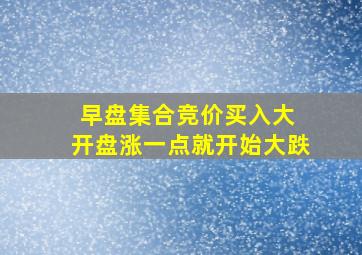 早盘集合竞价买入大
开盘涨一点就开始大跌